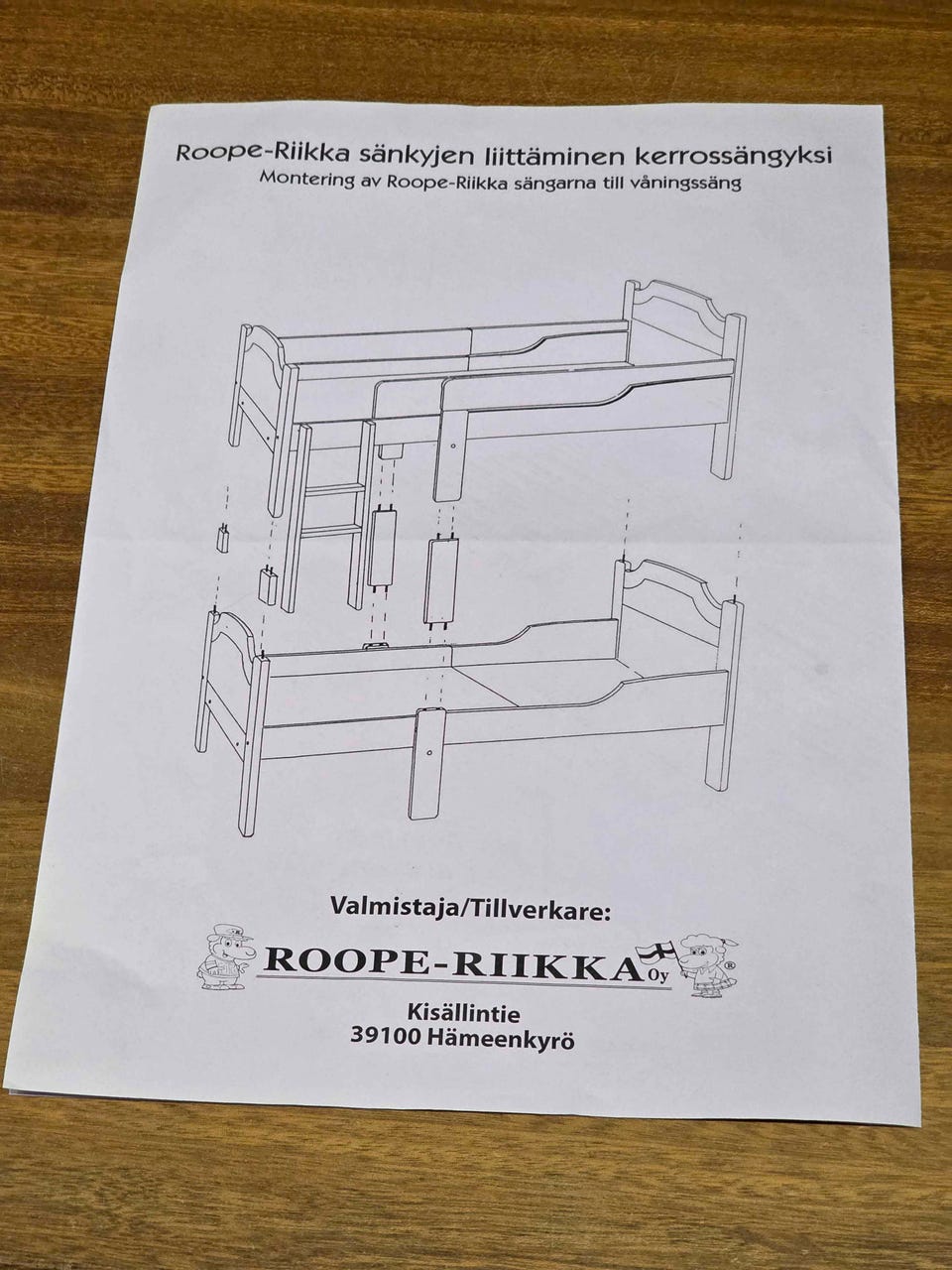 Roope-Riikka sänkyjen liittäminen kerrossängyksi
Montering av Roope-Riikka sängarna till våningssäng

Valmistaja/Tillverkare:

ROOPE-RIIKKA Oy ®

Kisällintie
39100 Hämeenkyrö